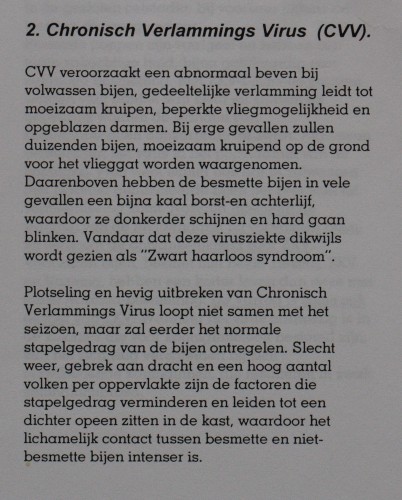 2. Chronisch Verlammings Virus (CVV).

CVV veroorzaakt een abnormaal beven bij volwassen bijen, gedeeltelijke verlamming leidt tot moeizaam kruipen, beperkte vliegmogelijkheid en opgeblazen darmen. Bij erge gevallen zullen duizenden bijen, moeizaam kruipend op de grond voor het vlieggat worden waargenomen. Daarenboven hebben de besmette bijen in vele gevallen een bijna kaal borst-en achterlijf, waardoor ze donkerder schijnen en hard gaan blinken. Vandaar dat deze virusziekte dikwijls wordt gezien als "Zwart haarloos syndroom".

Plotseling en hevig uitbreken van Chronisch Verlammings Virus loopt niet samen met het seizoen, maar zal eerder het normale stapelgedrag van de bijen ontregelen. Slecht weer, gebrek aan dracht en een hoog aantal volken per oppervlakte zijn de factoren die stapelgedrag verminderen en leiden tot een dichter opeen zitten in de kast, waardoor het lichamelijk contact tussen besmette en niet-besmette bijen intenser is.